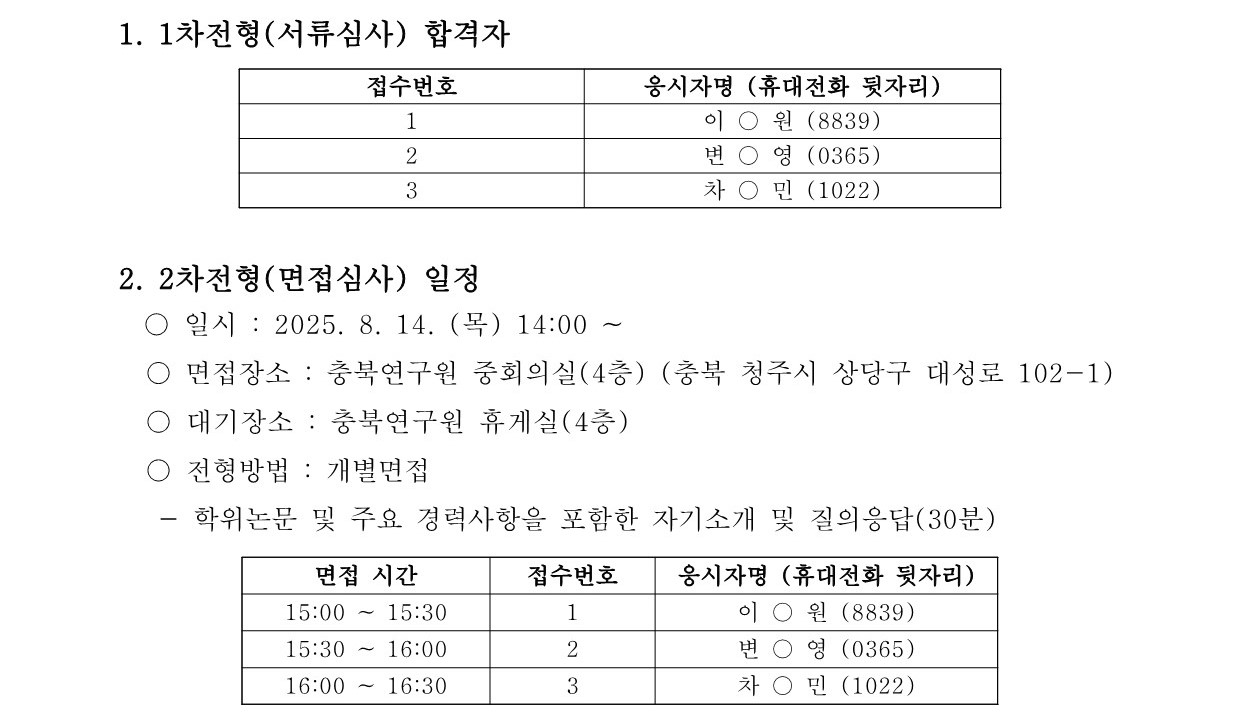 1. 1차전형(서류심사) 합격자

| 접수번호 | 응시자명 (휴대전화 뒷자리) |
|---|---|
| 1 | 이 ○ 원 (8839) |
| 2 | 변 ○ 영 (0365) |
| 3 | 차 ○ 민 (1022) |

2. 2차전형(면접심사) 일정

○ 일시 : 2025. 8. 14. (목) 14:00 ~

○ 면접장소 : 충북연구원 중회의실(4층) (충북 청주시 상당구 대성로 102-1)

○ 대기장소 : 충북연구원 휴게실(4층)

○ 전형방법 : 개별면접

- 학위논문 및 주요 경력사항을 포함한 자기소개 및 질의응답(30분)

| 면접 시간 | 접수번호 | 응시자명 (휴대전화 뒷자리) |
|---|---|---|
| 15:00 ~ 15:30 | 1 | 이 ○ 원 (8839) |
| 15:30 ~ 16:00 | 2 | 변 ○ 영 (0365) |
| 16:00 ~ 16:30 | 3 | 차 ○ 민 (1022) |